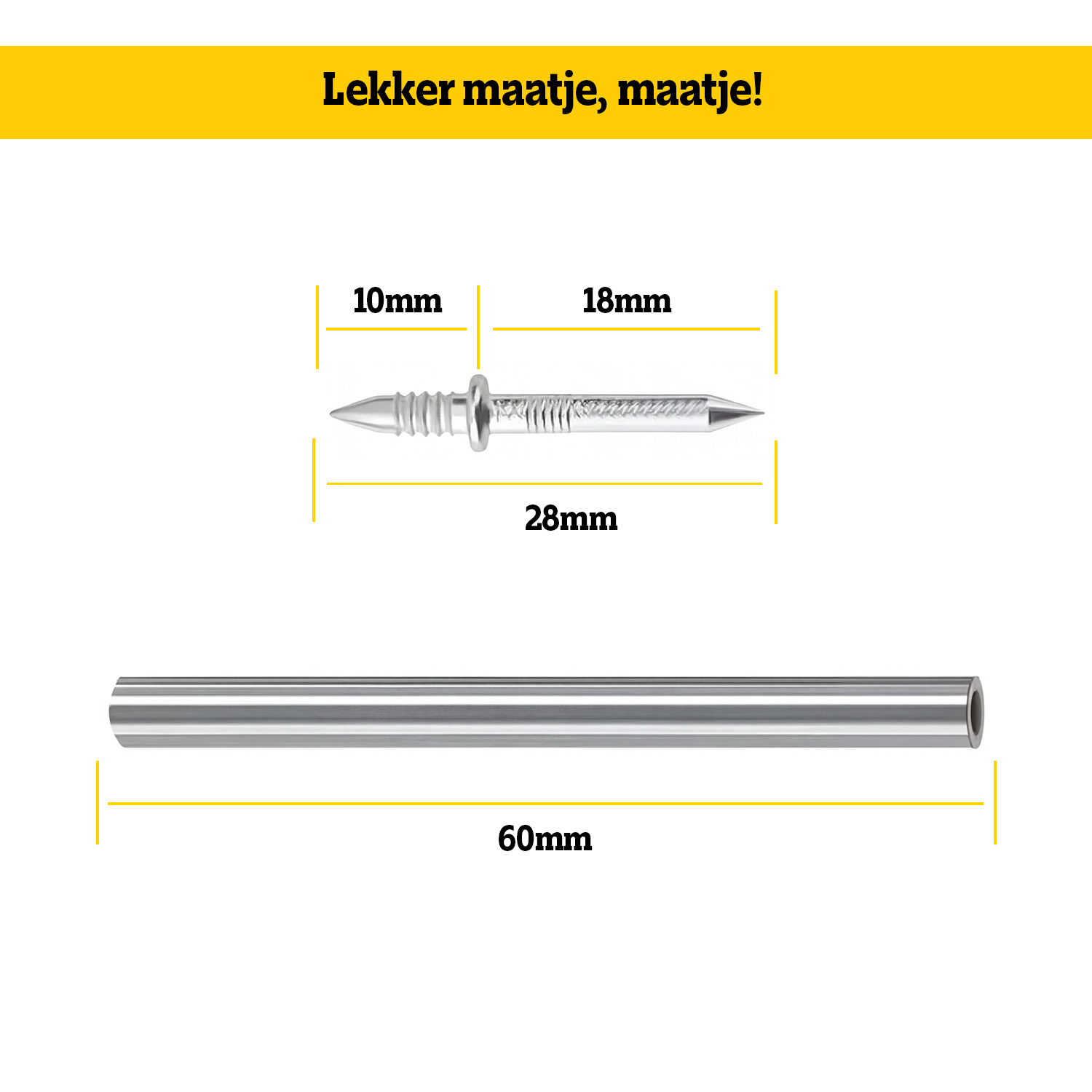 Lekker maatje, maatje!

10mm

18mm

28mm

60mm